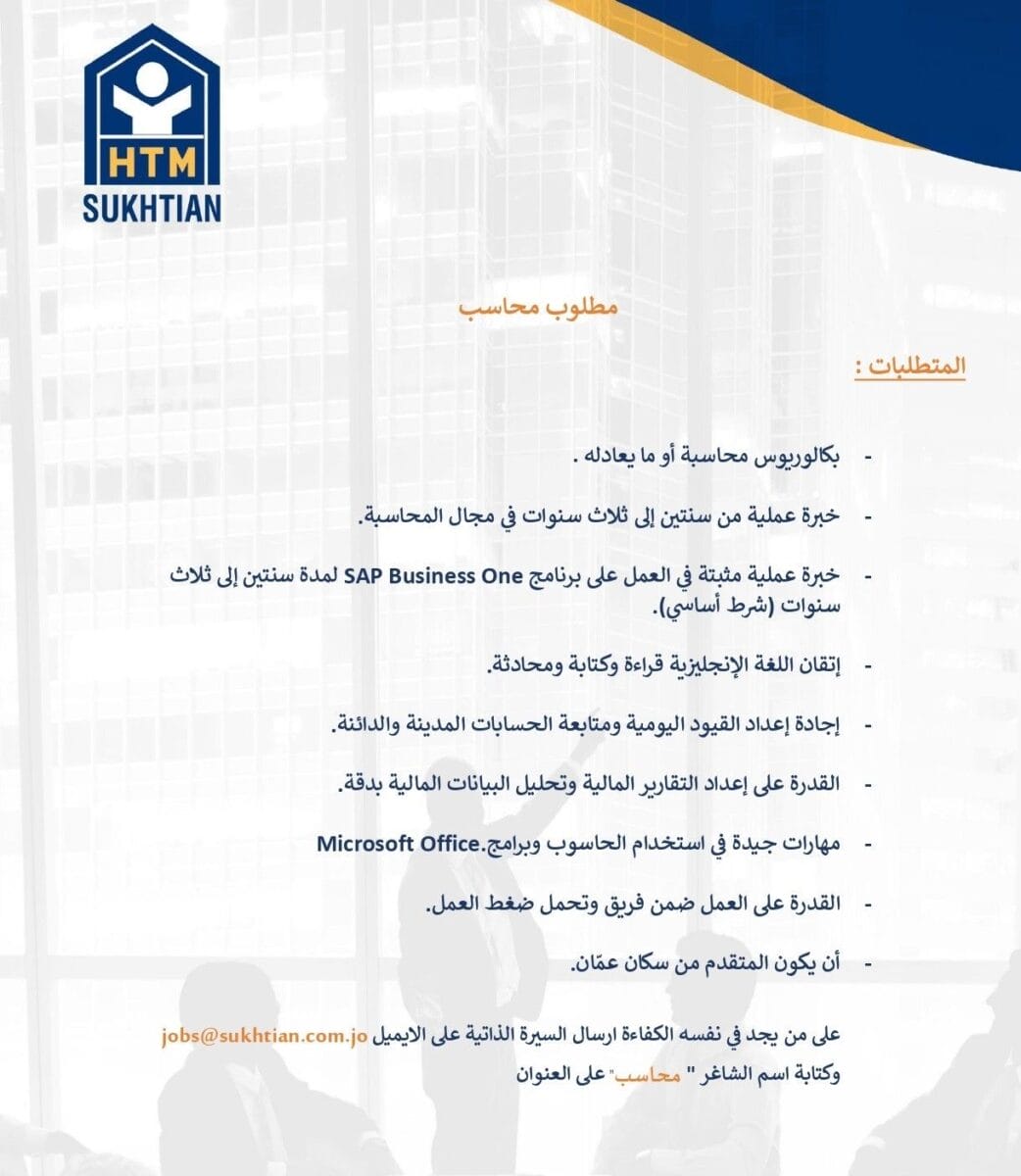 HTM
SUKHTIAN

مطلوب محاسب

المتطلبات :

- بكالوريوس محاسبة أو ما يعادله .

- خبرة عملية من سنتين إلى ثلاث سنوات في مجال المحاسبة.

- خبرة عملية مثبتة في العمل على برنامج SAP Business One لمدة سنتين إلى ثلاث سنوات (شرط أساسي).

- إتقان اللغة الإنجليزية قراءة وكتابة ومحادثة.

- إجادة إعداد القيود اليومية ومتابعة الحسابات المدينة والدائنة.

- القدرة على إعداد التقارير المالية وتحليل البيانات المالية بدقة.

- مهارات جيدة في استخدام الحاسوب وبرامج.Microsoft Office

- القدرة على العمل ضمن فريق وتحمل ضغط العمل.

- أن يكون المتقدم من سكان عمّان.

على من يجد في نفسه الكفاءة ارسال السيرة الذاتية على الايميل jobs@sukhtian.com.jo وكتابة اسم الشاغر " محاسب" على العنوان